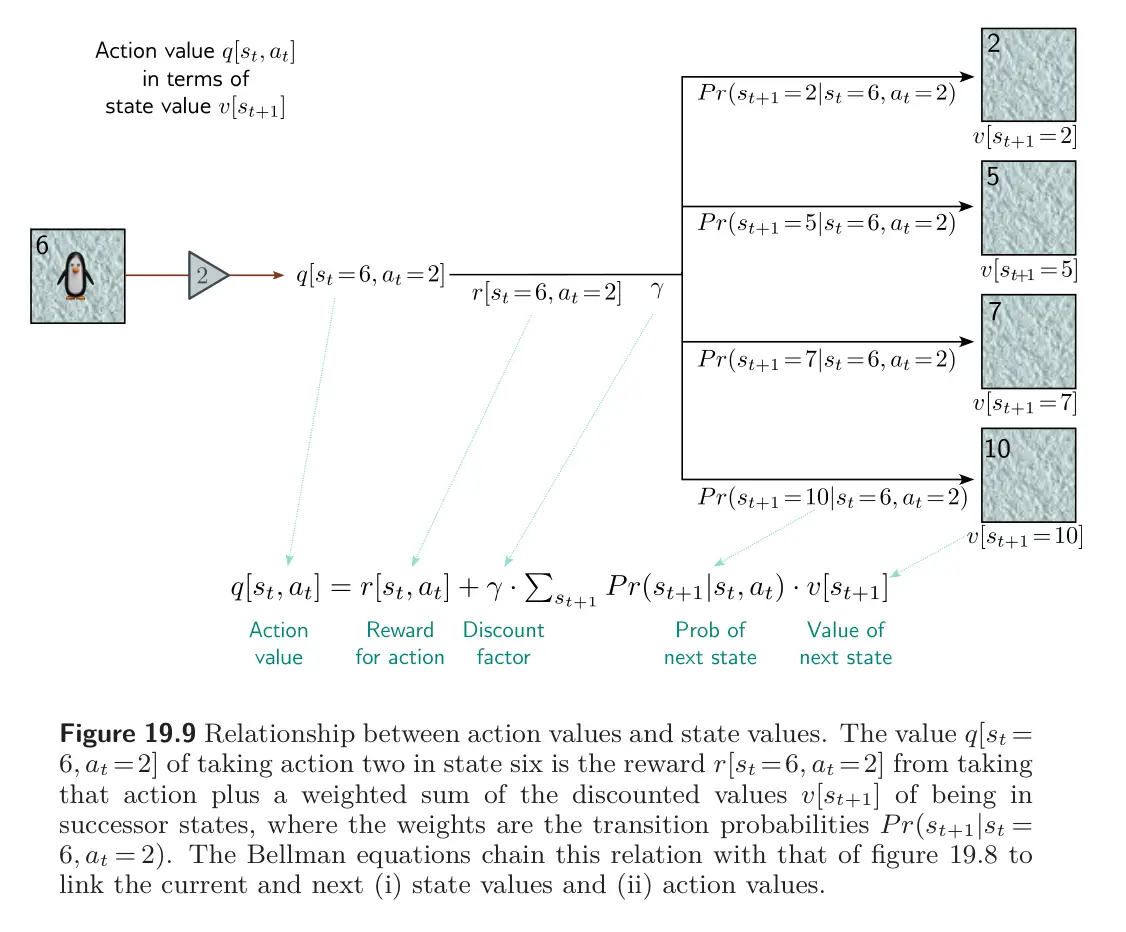 Action value $q[s_t, a_t]$ in terms of state value $v[s_{t+1}]$

6

2

$q[s_t=6, a_t=2]$

$r[s_t=6, a_t=2]$

$\gamma$

$Pr(s_{t+1}=2|s_t=6, a_t=2)$

2

$v[s_{t+1}=2]$

$Pr(s_{t+1}=5|s_t=6, a_t=2)$

5

$v[s_{t+1}=5]$

$Pr(s_{t+1}=7|s_t=6, a_t=2)$

7

$v[s_{t+1}=7]$

$Pr(s_{t+1}=10|s_t=6, a_t=2)$

10

$v[s_{t+1}=10]$

$q[s_t, a_t] = r[s_t, a_t] + \gamma \cdot \sum_{s_{t+1}} Pr(s_{t+1}|s_t, a_t) \cdot v[s_{t+1}]$

Action value

Reward for action

Discount factor

Prob of next state

Value of next state

**Figure 19.9** Relationship between action values and state values. The value $q[s_t=6, a_t=2]$ of taking action two in state six is the reward $r[s_t=6, a_t=2]$ from taking that action plus a weighted sum of the discounted values $v[s_{t+1}]$ of being in successor states, where the weights are the transition probabilities $Pr(s_{t+1}|s_t=6, a_t=2)$. The Bellman equations chain this relation with that of figure 19.8 to link the current and next (i) state values and (ii) action values.